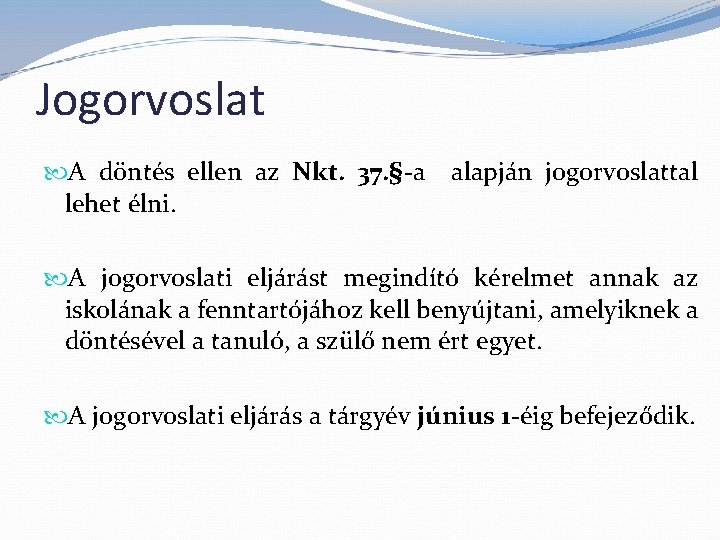 Jogorvoslat

A döntés ellen az Nkt. 37.§-a alapján jogorvoslattal lehet élni.

A jogorvoslati eljárást megindító kérelmet annak az iskolának a fenntartójához kell benyújtani, amelyiknek a döntésével a tanuló, a szülő nem ért egyet.

A jogorvoslati eljárás a tárgyév június 1-éig befejeződik.